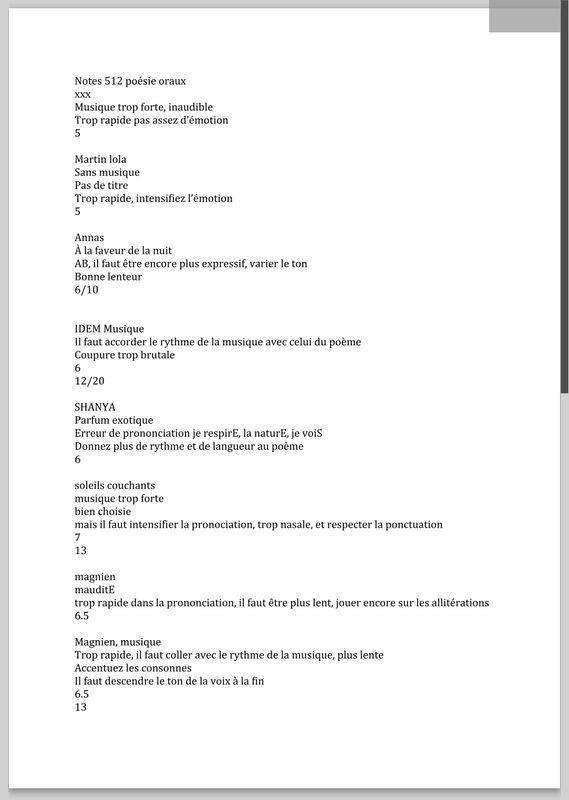 Notes 512 poésie oraux
xxx
Musique trop forte, inaudible
Trop rapide pas assez d'émotion
5

Martin lola
Sans musique
Pas de titre
Trop rapide, intensifiez l'émotion
5

Annas
À la faveur de la nuit
AB, il faut être encore plus expressif, varier le ton
Bonne lenteur
6/10

IDEM Musique
Il faut accorder le rythme de la musique avec celui du poème
Coupure trop brutale
6
12/20

SHANYA
Parfum exotique
Erreur de prononciation je respirE, la naturE, je voiS
Donnez plus de rythme et de langueur au poème
6

soleils couchants
musique trop forte
bien choisie
mais il faut intensifier la pronociation, trop nasale, et respecter la ponctuation
7
13

magnien
mauditE
trop rapide dans la prononciation, il faut être plus lent, jouer encore sur les allitérations
6.5

Magnien, musique
Trop rapide, il faut coller avec le rythme de la musique, plus lente
Accentuez les consonnes
Il faut descendre le ton de la voix à la fin
6.5
13